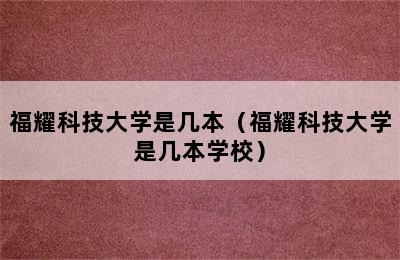 福耀科技大学是几本（福耀科技大学是几本学校）